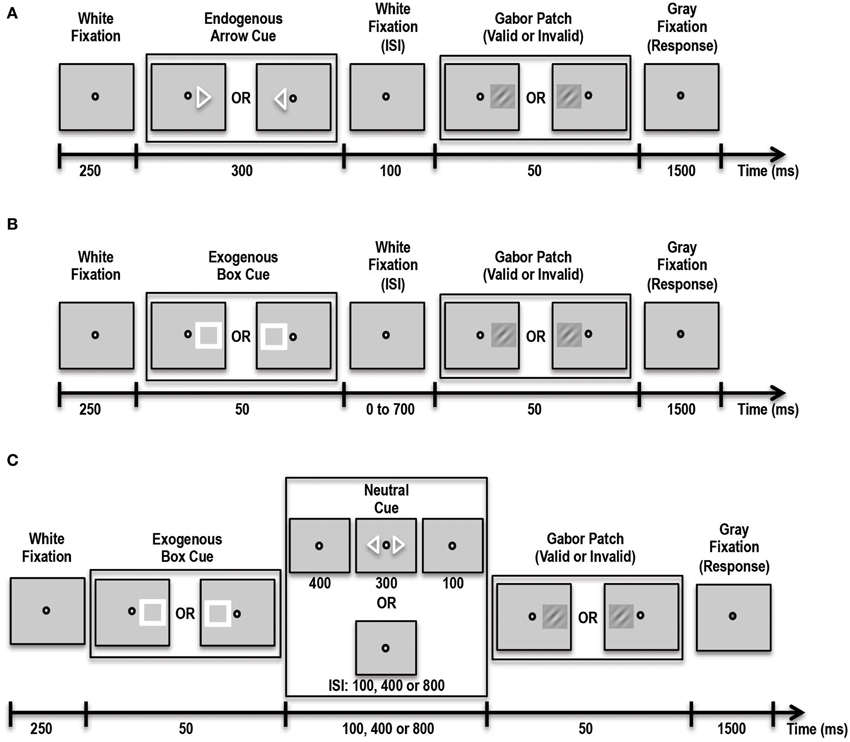 A

White Fixation

Endogenous Arrow Cue

OR

White Fixation (ISI)

Gabor Patch (Valid or Invalid)

OR

Gray Fixation (Response)

250

300

100

50

1500

Time (ms)

B

White Fixation

Exogenous Box Cue

OR

White Fixation (ISI)

Gabor Patch (Valid or Invalid)

OR

Gray Fixation (Response)

250

50

0 to 700

50

1500

Time (ms)

C

White Fixation

Exogenous Box Cue

OR

Neutral Cue

400

300

100

OR

ISI: 100, 400 or 800

Gabor Patch (Valid or Invalid)

OR

Gray Fixation (Response)

250

50

100, 400 or 800

50

1500

Time (ms)